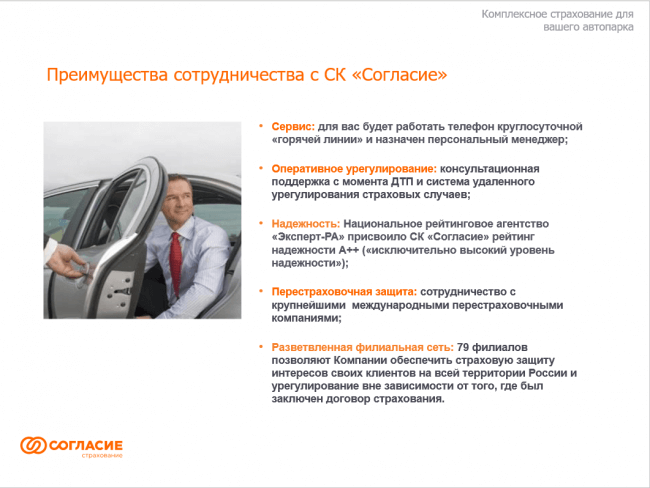 Комплексное страхование для вашего автопарка

Преимущества сотрудничества с СК «Согласие»

• Сервис: для вас будет работать телефон круглосуточной «горячей линии» и назначен персональный менеджер;

• Оперативное урегулирование: консультационная поддержка с момента ДТП и система удаленного урегулирования страховых случаев;

• Надежность: Национальное рейтинговое агентство «Эксперт-РА» присвоило СК «Согласие» рейтинг надежности А++ («исключительно высокий уровень надежности»);

• Перестраховочная защита: сотрудничество с крупнейшими международными перестраховочными компаниями;

• Разветвленная филиальная сеть: 79 филиалов позволяют Компании обеспечить страховую защиту интересов своих клиентов на всей территории России и урегулирование вне зависимости от того, где был заключен договор страхования.

СОГЛАСИЕ
страхование